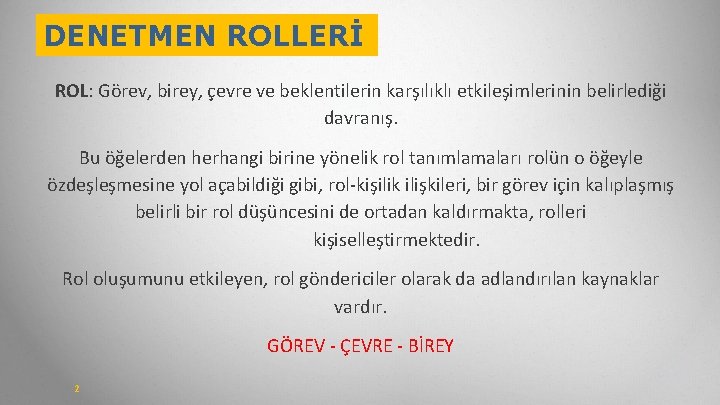 DENETMEN ROLLERİ

ROL: Görev, birey, çevre ve beklentilerin karşılıklı etkileşimlerinin belirlediği davranış.

Bu öğelerden herhangi birine yönelik rol tanımlamaları rolün o öğeyle özdeşleşmesine yol açabildiği gibi, rol-kişilik ilişkileri, bir görev için kalıplaşmış belirli bir rol düşüncesini de ortadan kaldırmakta, rolleri kişiselleştirmektedir.

Rol oluşumunu etkileyen, rol göndericiler olarak da adlandırılan kaynaklar vardır.

GÖREV - ÇEVRE - BİREY

2